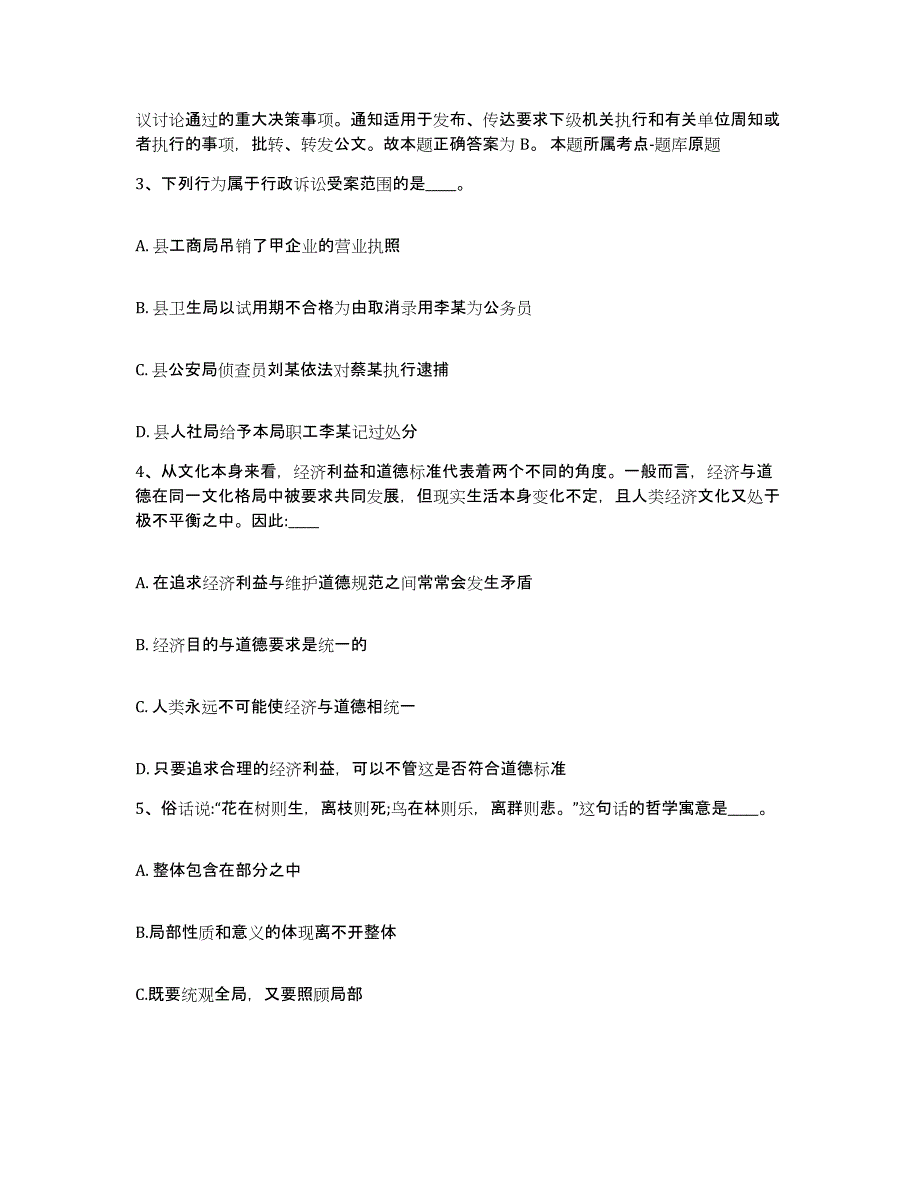 议讨论通过的重大决策事项。通知适用于发布、传达要求下级机关执行和有关单位周知或者执行的事项，批转、转发公文。故本题正确答案为 B。 本题所属考点-题库原题

3、下列行为属于行政诉讼受案范围的是____。

A. 县工商局吊销了甲企业的营业执照

B. 县卫生局以试用期不合格为由取消录用李某为公务员

C. 县公安局侦查员刘某依法对蔡某执行逮捕

D. 县人社局给予本局职工李某记过处分

4、从文化本身来看，经济利益和道德标准代表着两个不同的角度。一般而言，经济与道德在同一文化格局中被要求共同发展，但现实生活本身变化不定，且人类经济文化又处于极不平衡之中。因此:____

A. 在追求经济利益与维护道德规范之间常常会发生矛盾

B. 经济目的与道德要求是统一的

C. 人类永远不可能使经济与道德相统一

D. 只要追求合理的经济利益，可以不管这是否符合道德标准

5、俗话说:“花在树则生，离枝则死;鸟在林则乐，离群则悲。”这句话的哲学寓意是____。

A. 整体包含在部分之中

B.局部性质和意义的体现离不开整体

C.既要统观全局，又要照顾局部